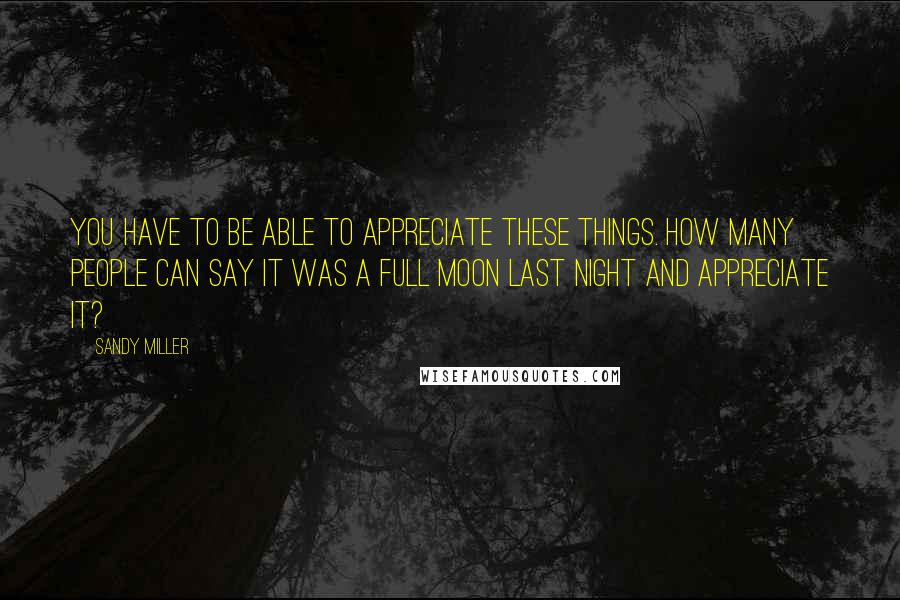 YOU HAVE TO BE ABLE TO APPRECIATE THESE THINGS. HOW MANY PEOPLE CAN SAY IT WAS A FULL MOON LAST NIGHT AND APPRECIATE IT?

SANDY MILLER

WISEFAMOUSQUOTES.COM